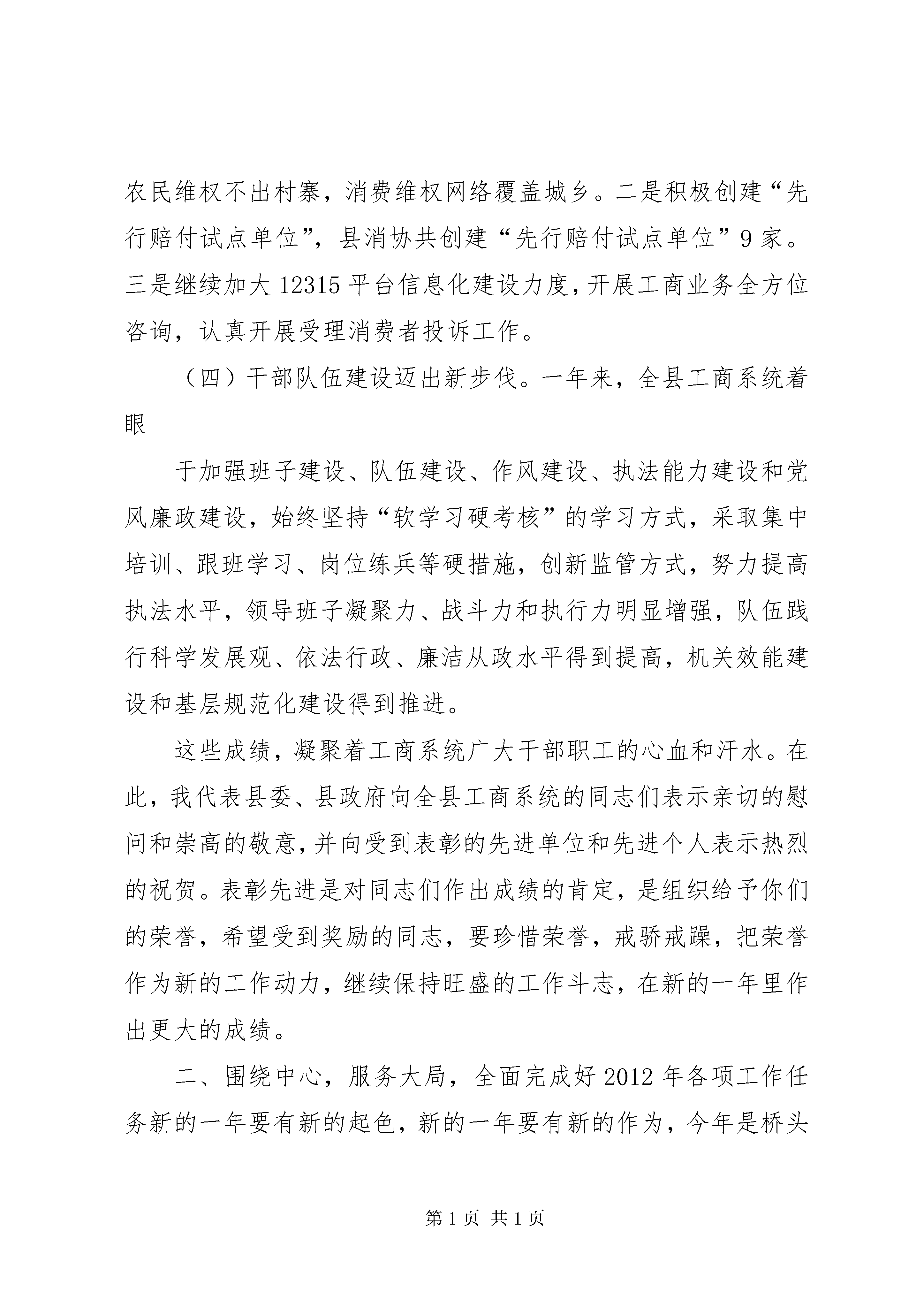 农民维权不出村寨，消费维权网络覆盖城乡。二是积极创建“先行赔付试点单位”，县消协共创建“先行赔付试点单位”9家。三是继续加大12315平台信息化建设力度，开展工商业务全方位咨询，认真开展受理消费者投诉工作。

（四）干部队伍建设迈出新步伐。一年来，全县工商系统着眼

于加强班子建设、队伍建设、作风建设、执法能力建设和党风廉政建设，始终坚持“软学习硬考核”的学习方式，采取集中培训、跟班学习、岗位练兵等硬措施，创新监管方式，努力提高执法水平，领导班子凝聚力、战斗力和执行力明显增强，队伍践行科学发展观、依法行政、廉洁从政水平得到提高，机关效能建设和基层规范化建设得到推进。

这些成绩，凝聚着工商系统广大干部职工的心血和汗水。在此，我代表县委、县政府向全县工商系统的同志们表示亲切的慰问和崇高的敬意，并向受到表彰的先进单位和先进个人表示热烈的祝贺。表彰先进是对同志们作出成绩的肯定，是组织给予你们的荣誉，希望受到奖励的同志，要珍惜荣誉，戒骄戒躁，把荣誉作为新的工作动力，继续保持旺盛的工作斗志，在新的一年里作出更大的成绩。

二、围绕中心，服务大局，全面完成好2012年各项工作任务新的一年要有新的起色，新的一年要有新的作为，今年是桥头

第1页 共1页